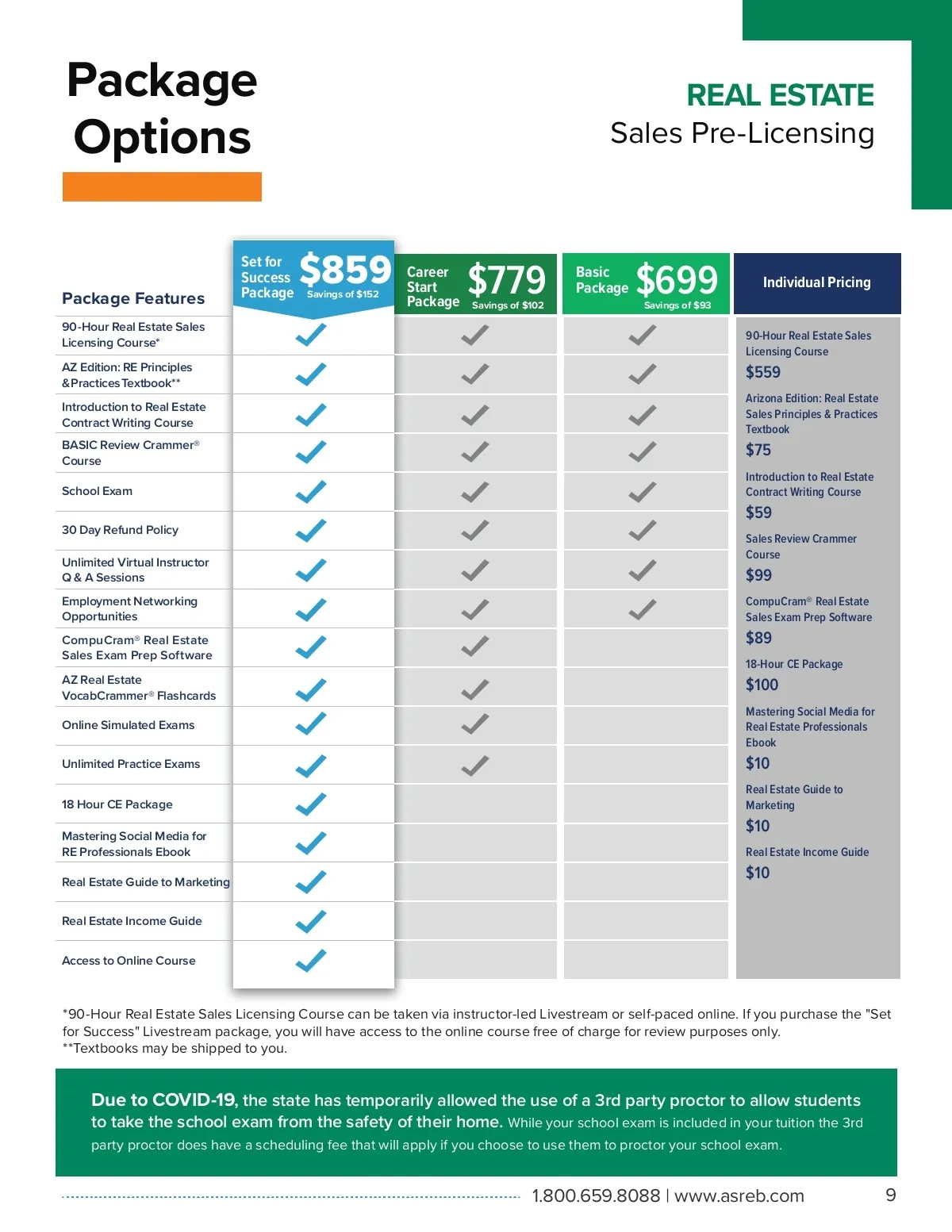 Package Options

REAL ESTATE
Sales Pre-Licensing

| Package Features | Set for Success Package \$859 Savings of \$152 | Career Start Package \$779 Savings of \$102 | Basic Package \$699 Savings of \$93 |
|---|---|---|---|
| 90-Hour Real Estate Sales Licensing Course* | ✓ | ✓ | ✓ |
| AZ Edition: RE Principles & Practices Textbook** | ✓ | ✓ | ✓ |
| Introduction to Real Estate Contract Writing Course | ✓ | ✓ | ✓ |
| BASIC Review Crammer® Course | ✓ | ✓ | ✓ |
| School Exam | ✓ | ✓ | ✓ |
| 30 Day Refund Policy | ✓ | ✓ | ✓ |
| Unlimited Virtual Instructor Q & A Sessions | ✓ | ✓ | ✓ |
| Employment Networking Opportunities | ✓ | ✓ | ✓ |
| CompuCram® Real Estate Sales Exam Prep Software | ✓ | ✓ | |
| AZ Real Estate VocabCrammer® Flashcards | ✓ | ✓ | |
| Online Simulated Exams | ✓ | ✓ | |
| Unlimited Practice Exams | ✓ | ✓ | |
| 18 Hour CE Package | ✓ | | |
| Mastering Social Media for RE Professionals Ebook | ✓ | | |
| Real Estate Guide to Marketing | ✓ | | |
| Real Estate Income Guide | ✓ | | |
| Access to Online Course | ✓ | | |

Individual Pricing

90-Hour Real Estate Sales Licensing Course
\$559

Arizona Edition: Real Estate Sales Principles & Practices Textbook
\$75

Introduction to Real Estate Contract Writing Course
\$59

Sales Review Crammer Course
\$99

CompuCram® Real Estate Sales Exam Prep Software
\$89

18-Hour CE Package
\$100

Mastering Social Media for Real Estate Professionals Ebook
\$10

Real Estate Guide to Marketing
\$10

Real Estate Income Guide
\$10

*90-Hour Real Estate Sales Licensing Course can be taken via instructor-led Livestream or self-paced online. If you purchase the "Set for Success" Livestream package, you will have access to the online course free of charge for review purposes only.
**Textbooks may be shipped to you.

Due to COVID-19, the state has temporarily allowed the use of a 3rd party proctor to allow students to take the school exam from the safety of their home. While your school exam is included in your tuition the 3rd party proctor does have a scheduling fee that will apply if you choose to use them to proctor your school exam.

1.800.659.8088 | www.asreb.com 9